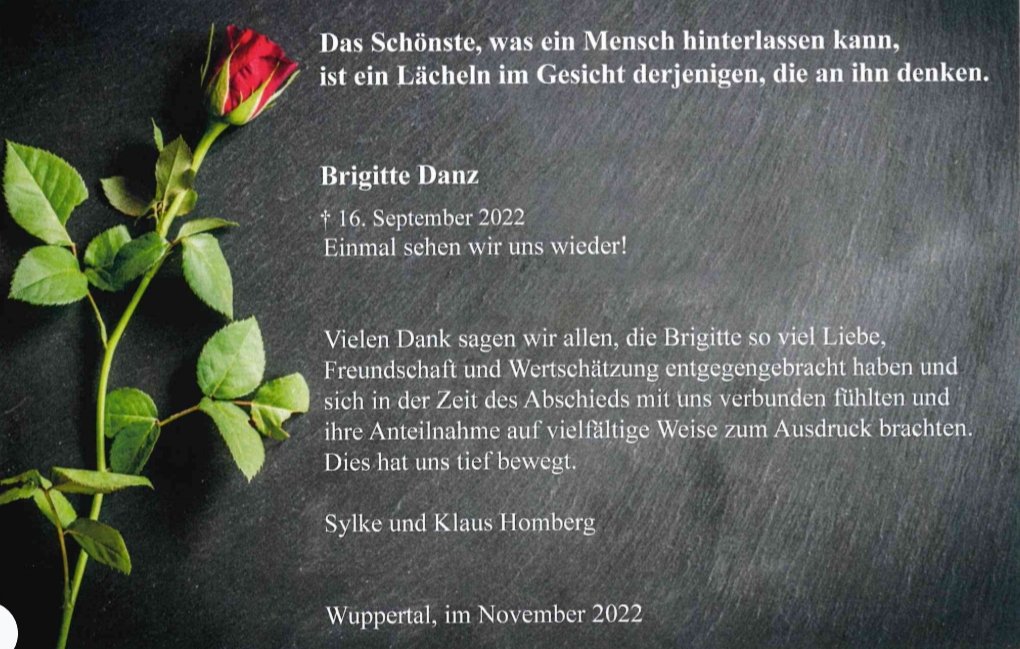 Das Schönste, was ein Mensch hinterlassen kann,
ist ein Lächeln im Gesicht derjenigen, die an ihn denken.

Brigitte Danz

† 16. September 2022
Einmal sehen wir uns wieder!

Vielen Dank sagen wir allen, die Brigitte so viel Liebe, Freundschaft und Wertschätzung entgegengebracht haben und sich in der Zeit des Abschieds mit uns verbunden fühlten und ihre Anteilnahme auf vielfältige Weise zum Ausdruck brachten. Dies hat uns tief bewegt.

Sylke und Klaus Homberg

Wuppertal, im November 2022